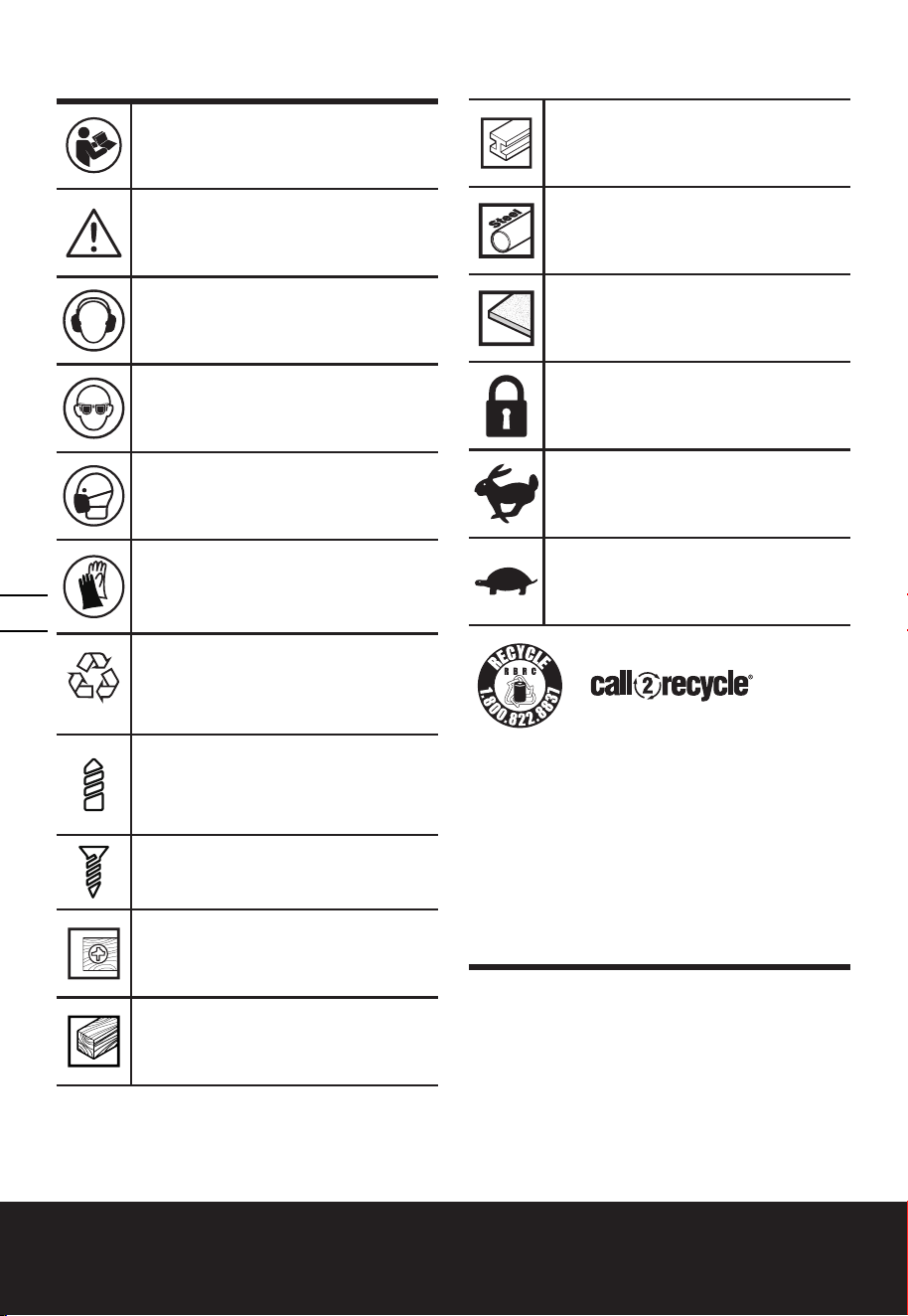 Steel

RECYCLE
RBRC
1.800.822.8837

call2recycle®